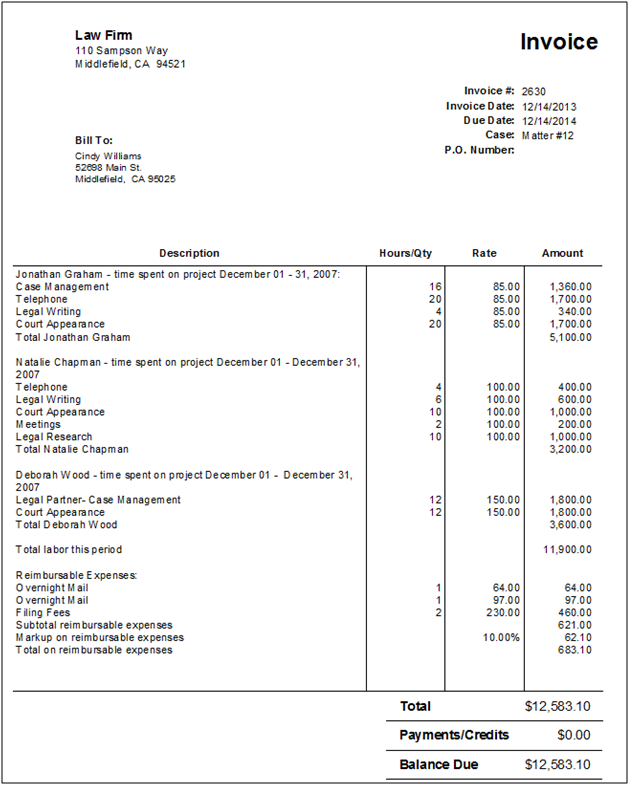 Law Firm
110 Sampson Way
Middlefield, CA 94521

Invoice

Invoice #: 2630
Invoice Date: 12/14/2013
Due Date: 12/14/2014
Case: Matter #12
P.O. Number:

Bill To:
Cindy Williams
52698 Main St.
Middlefield, CA 95025

| Description | Hours/Qty | Rate | Amount |
|---|---|---|---|
| Jonathan Graham - time spent on project December 01 - 31, 2007: | | | |
| Case Management | 16 | 85.00 | 1,360.00 |
| Telephone | 20 | 85.00 | 1,700.00 |
| Legal Writing | 4 | 85.00 | 340.00 |
| Court Appearance | 20 | 85.00 | 1,700.00 |
| Total Jonathan Graham | | | 5,100.00 |
| Natalie Chapman - time spent on project December 01 - December 31, 2007 | | | |
| Telephone | 4 | 100.00 | 400.00 |
| Legal Writing | 6 | 100.00 | 600.00 |
| Court Appearance | 10 | 100.00 | 1,000.00 |
| Meetings | 2 | 100.00 | 200.00 |
| Legal Research | 10 | 100.00 | 1,000.00 |
| Total Natalie Chapman | | | 3,200.00 |
| Deborah Wood - time spent on project December 01 - December 31, 2007 | | | |
| Legal Partner- Case Management | 12 | 150.00 | 1,800.00 |
| Court Appearance | 12 | 150.00 | 1,800.00 |
| Total Deborah Wood | | | 3,600.00 |
| Total labor this period | | | 11,900.00 |
| Reimbursable Expenses: | | | |
| Overnight Mail | 1 | 64.00 | 64.00 |
| Overnight Mail | 1 | 97.00 | 97.00 |
| Filing Fees | 2 | 230.00 | 460.00 |
| Subtotal reimbursable expenses | | | 621.00 |
| Markup on reimbursable expenses | | 10.00% | 62.10 |
| Total on reimbursable expenses | | | 683.10 |

Total $12,583.10
Payments/Credits $0.00
Balance Due $12,583.10